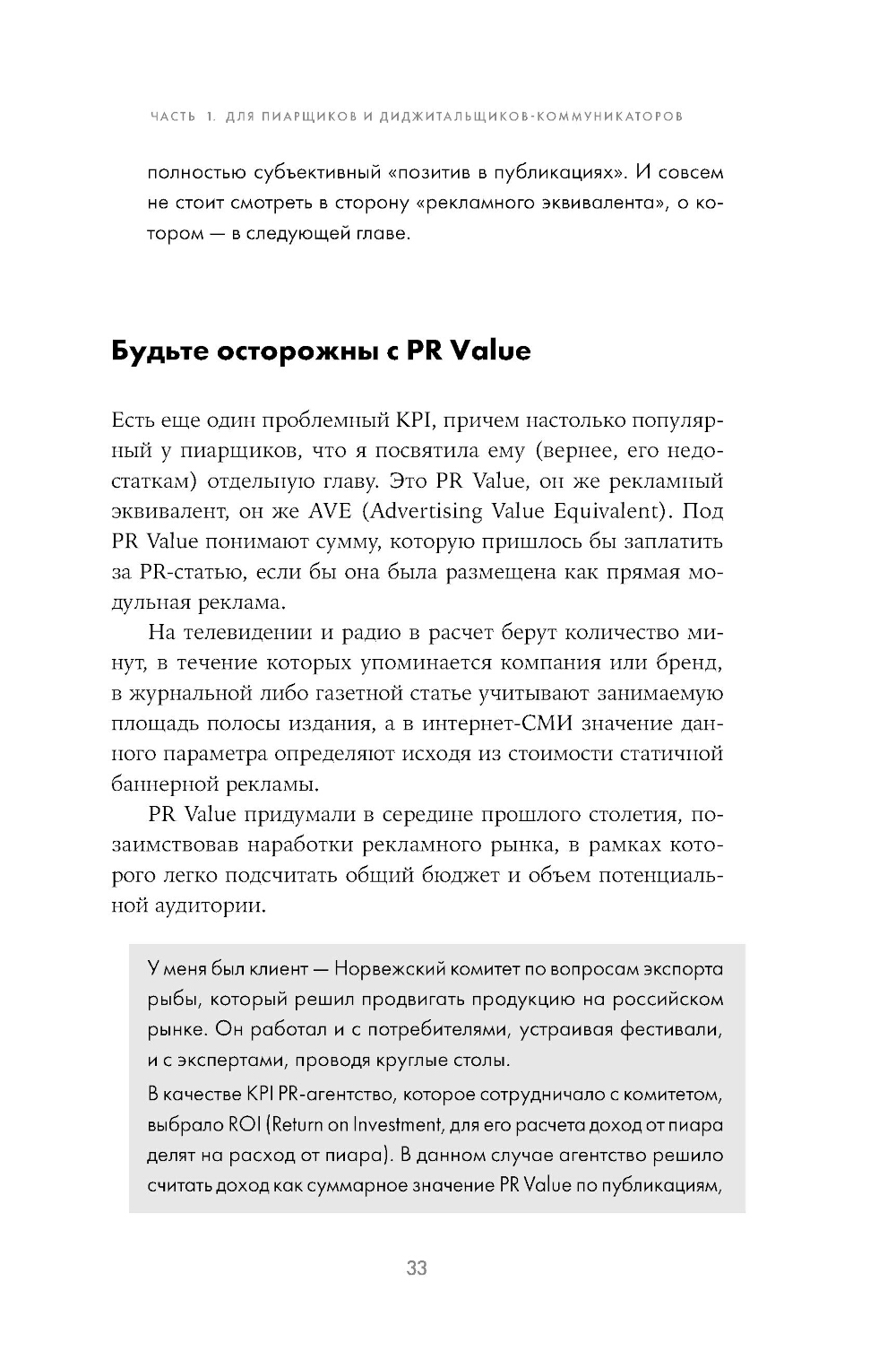 ЧАСТЬ 1. ДЛЯ ПИАРЩИКОВ И ДИДЖИТАЛЬЩИКОВ-КОММУНИКАТОРОВ

полностью субъективный «позитив в публикациях». И совсем не стоит смотреть в сторону «рекламного эквивалента», о котором — в следующей главе.

Будьте осторожны с PR Value

Есть еще один проблемный KPI, причем настолько популярный у пиарщиков, что я посвятила ему (вернее, его недостаткам) отдельную главу. Это PR Value, он же рекламный эквивалент, он же AVE (Advertising Value Equivalent). Под PR Value понимают сумму, которую пришлось бы заплатить за PR-статью, если бы она была размещена как прямая модульная реклама.

На телевидении и радио в расчет берут количество минут, в течение которых упоминается компания или бренд, в журнальной либо газетной статье учитывают занимаемую площадь полосы издания, а в интернет-СМИ значение данного параметра определяют исходя из стоимости статичной баннерной рекламы.

PR Value придумали в середине прошлого столетия, позаимствовав наработки рекламного рынка, в рамках которого легко подсчитать общий бюджет и объем потенциальной аудитории.

У меня был клиент — Норвежский комитет по вопросам экспорта рыбы, который решил продвигать продукцию на российском рынке. Он работал и с потребителями, устраивая фестивали, и с экспертами, проводя круглые столы.

В качестве KPI PR-агентство, которое сотрудничало с комитетом, выбрало ROI (Return on Investment, для его расчета доход от пиара делят на расход от пиара). В данном случае агентство решило считать доход как суммарное значение PR Value по публикациям,

33